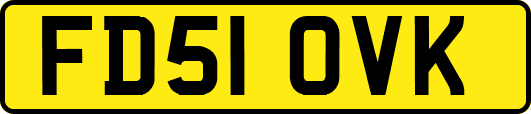 FD51 OVK